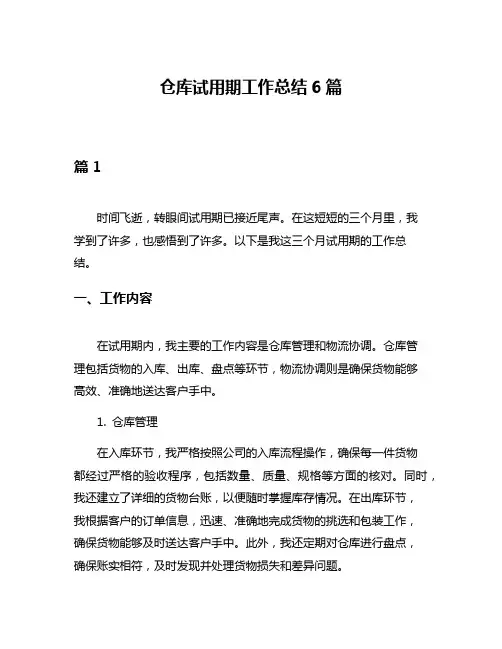 仓库试用期工作总结 6 篇

篇 1

时间飞逝，转眼间试用期已接近尾声。在这短短的三个月里，我学到了许多，也感悟到了许多。以下是我这三个月试用期的工作总结。

一、工作内容

在试用期内，我主要的工作内容是仓库管理和物流协调。仓库管理包括货物的入库、出库、盘点等环节，物流协调则是确保货物能够高效、准确地送达客户手中。

1. 仓库管理

在入库环节，我严格按照公司的入库流程操作，确保每一件货物都经过严格的验收程序，包括数量、质量、规格等方面的核对。同时，我还建立了详细的货物台账，以便随时掌握库存情况。在出库环节，我根据客户的订单信息，迅速、准确地完成货物的挑选和包装工作，确保货物能够及时送达客户手中。此外，我还定期对仓库进行盘点，确保账实相符，及时发现并处理货物损失和差异问题。